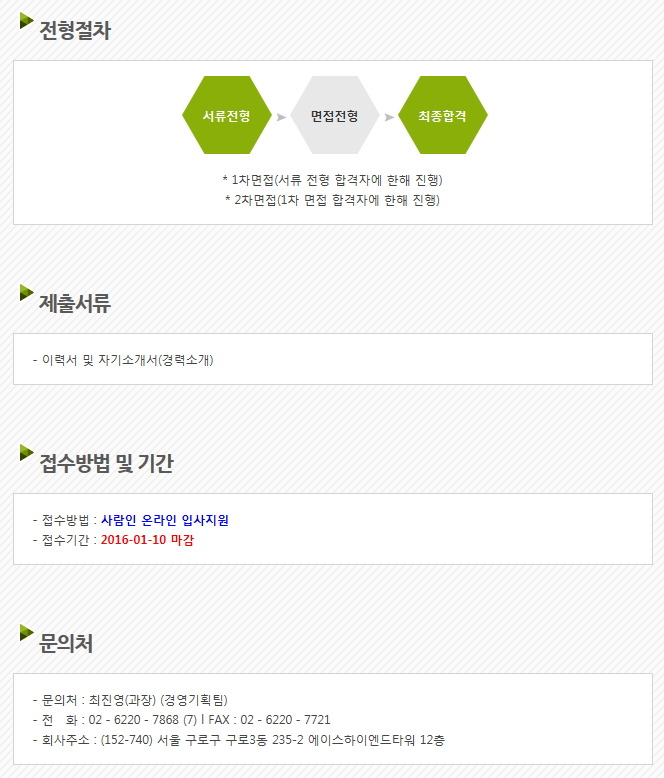 전형절차

서류전형

면접전형

최종합격

* 1차면접(서류 전형 합격자에 한해 진행)
* 2차면접(1차 면접 합격자에 한해 진행)

제출서류

- 이력서 및 자기소개서(경력소개)

접수방법 및 기간

- 접수방법 : 사람인 온라인 입사지원
- 접수기간 : 2016-01-10 마감

문의처

- 문의처 : 최진영(과장) (경영기획팀)
- 전 화 : 02 - 6220 - 7868 (7) l FAX : 02 - 6220 - 7721
- 회사주소 : (152-740) 서울 구로구 구로3동 235-2 에이스하이엔드타워 12층